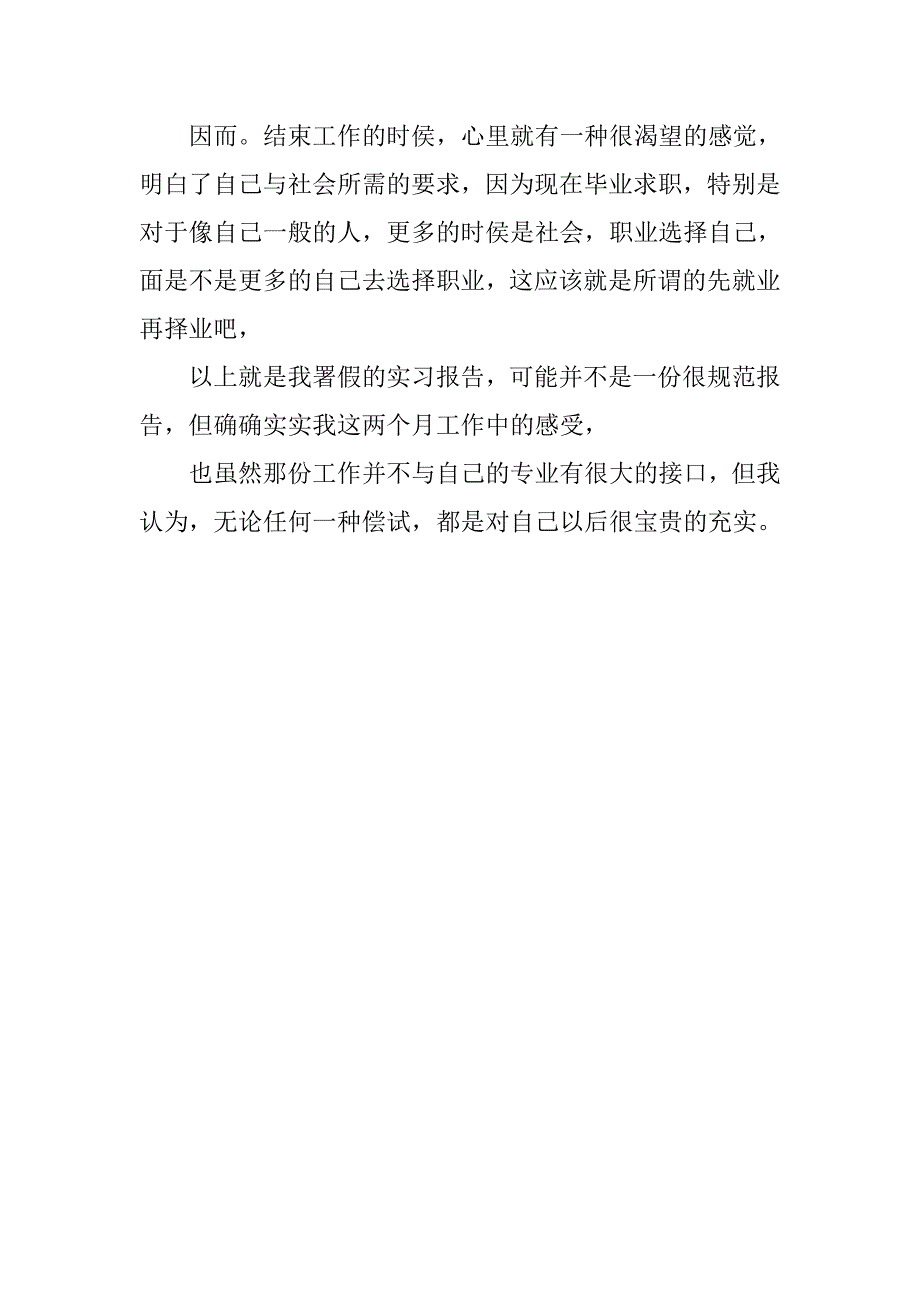 因而。结束工作的时侯，心里就有一种很渴望的感觉，明白了自己与社会所需的要求，因为现在毕业求职，特别是对于像自己一般的人，更多的时侯是社会，职业选择自己，面是不是更多的自己去选择职业，这应该就是所谓的先就业再择业吧，

以上就是我署假的实习报告，可能并不是一份很规范报告，但确确实实我这两个月工作中的感受，

也虽然那份工作并不与自己的专业有很大的接口，但我认为，无论任何一种偿试，都是对自己以后很宝贵的充实。